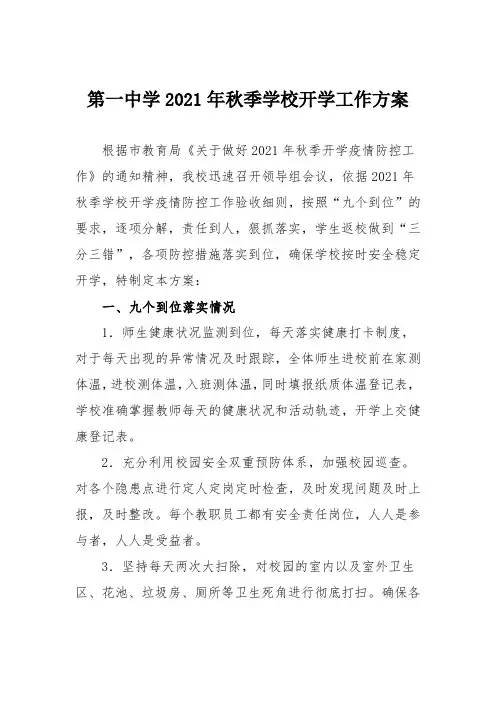 第一中学 2021 年秋季学校开学工作方案

根据市教育局《关于做好 2021 年秋季开学疫情防控工作》的通知精神，我校迅速召开领导组会议，依据 2021 年秋季学校开学疫情防控工作验收细则，按照“九个到位”的要求，逐项分解，责任到人，狠抓落实，学生返校做到“三分三错”，各项防控措施落实到位，确保学校按时安全稳定开学，特制定本方案：

一、九个到位落实情况

1．师生健康状况监测到位，每天落实健康打卡制度，对于每天出现的异常情况及时跟踪，全体师生进校前在家测体温，进校测体温，入班测体温，同时填报纸质体温登记表，学校准确掌握教师每天的健康状况和活动轨迹，开学上交健康登记表。

2．充分利用校园安全双重预防体系，加强校园巡查。对各个隐患点进行定人定岗定时检查，及时发现问题及时上报，及时整改。每个教职员工都有安全责任岗位，人人是参与者，人人是受益者。

3．坚持每天两次大扫除，对校园的室内以及室外卫生区、花池、垃圾房、厕所等卫生死角进行彻底打扫。确保各